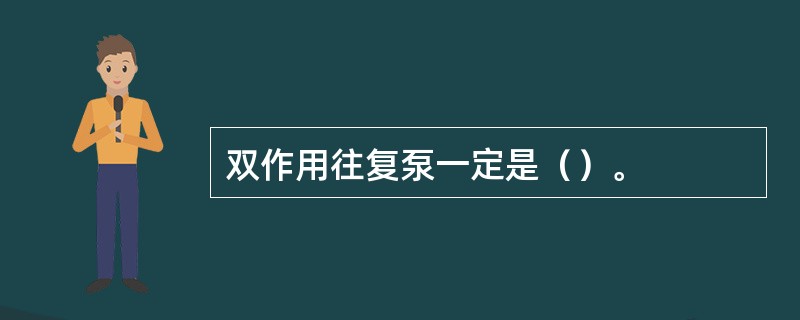 双作用往复泵一定是（）。